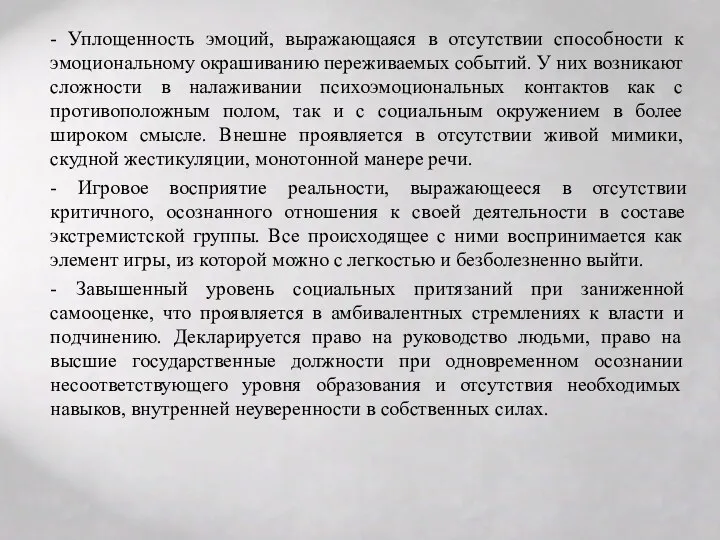 - Уплощенность эмоций, выражающаяся в отсутствии способности к эмоциональному окрашиванию переживаемых событий. У них возникают сложности в налаживании психоэмоциональных контактов как с противоположным полом, так и с социальным окружением в более широком смысле. Внешне проявляется в отсутствии живой мимики, скудной жестикуляции, монотонной манере речи.

- Игровое восприятие реальности, выражающееся в отсутствии критичного, осознанного отношения к своей деятельности в составе экстремистской группы. Все происходящее с ними воспринимается как элемент игры, из которой можно с легкостью и безболезненно выйти.

- Завышенный уровень социальных притязаний при заниженной самооценке, что проявляется в амбивалентных стремлениях к власти и подчинению. Декларируется право на руководство людьми, право на высшие государственные должности при одновременном осознании несоответствующего уровня образования и отсутствия необходимых навыков, внутренней неуверенности в собственных силах.